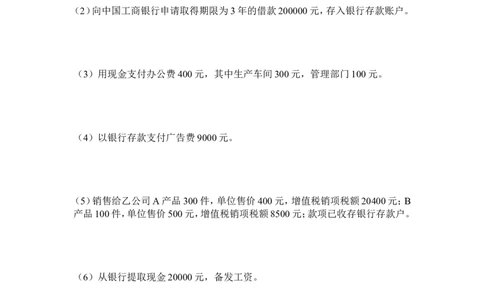 （2）向中国工商银行申请取得期限为 3 年的借款 200000 元，存入银行存款账户。

（3）用现金支付办公费 400 元，其中生产车间 300 元，管理部门 100 元。

（4）以银行存款支付广告费 9000 元。

（5）销售给乙公司 A 产品 300 件，单位售价 400 元，增值税销项税额 20400 元；B 产品 100 件，单位售价 500 元，增值税销项税额 8500 元；款项已收存银行存款户。

（6）从银行提取现金 20000 元，备发工资。